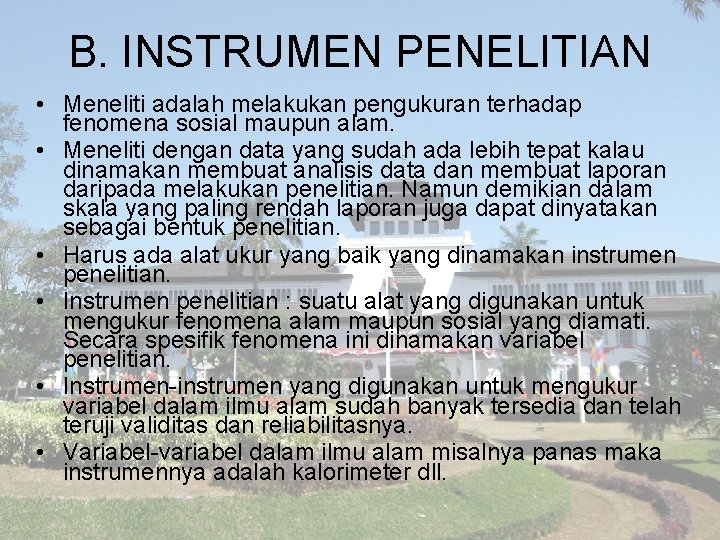 B. INSTRUMEN PENELITIAN

• Meneliti adalah melakukan pengukuran terhadap fenomena sosial maupun alam.
• Meneliti dengan data yang sudah ada lebih tepat kalau dinamakan membuat analisis data dan membuat laporan daripada melakukan penelitian. Namun demikian dalam skala yang paling rendah laporan juga dapat dinyatakan sebagai bentuk penelitian.
• Harus ada alat ukur yang baik yang dinamakan instrumen penelitian.
• Instrumen penelitian : suatu alat yang digunakan untuk mengukur fenomena alam maupun sosial yang diamati. Secara spesifik fenomena ini dinamakan variabel penelitian.
• Instrumen-instrumen yang digunakan untuk mengukur variabel dalam ilmu alam sudah banyak tersedia dan telah teruji validitas dan reliabilitasnya.
• Variabel-variabel dalam ilmu alam misalnya panas maka instrumennya adalah kalorimeter dll.